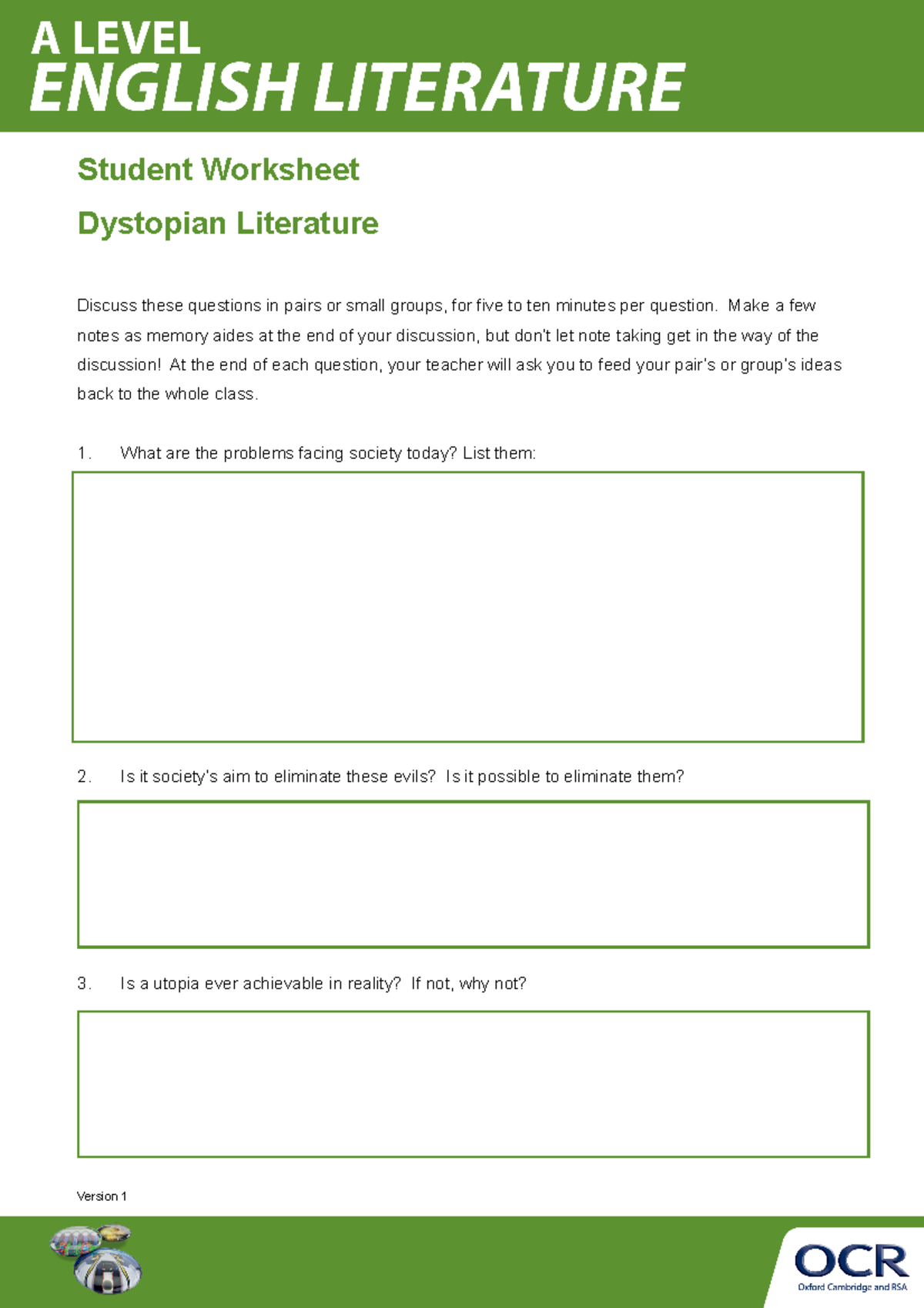 A LEVEL
ENGLISH LITERATURE

Student Worksheet

Dystopian Literature

Discuss these questions in pairs or small groups, for five to ten minutes per question. Make a few notes as memory aides at the end of your discussion, but don't let note taking get in the way of the discussion! At the end of each question, your teacher will ask you to feed your pair's or group's ideas back to the whole class.

1. What are the problems facing society today? List them:

2. Is it society's aim to eliminate these evils? Is it possible to eliminate them?

3. Is a utopia ever achievable in reality? If not, why not?

Version 1

OCR
Oxford Cambridge and RSA